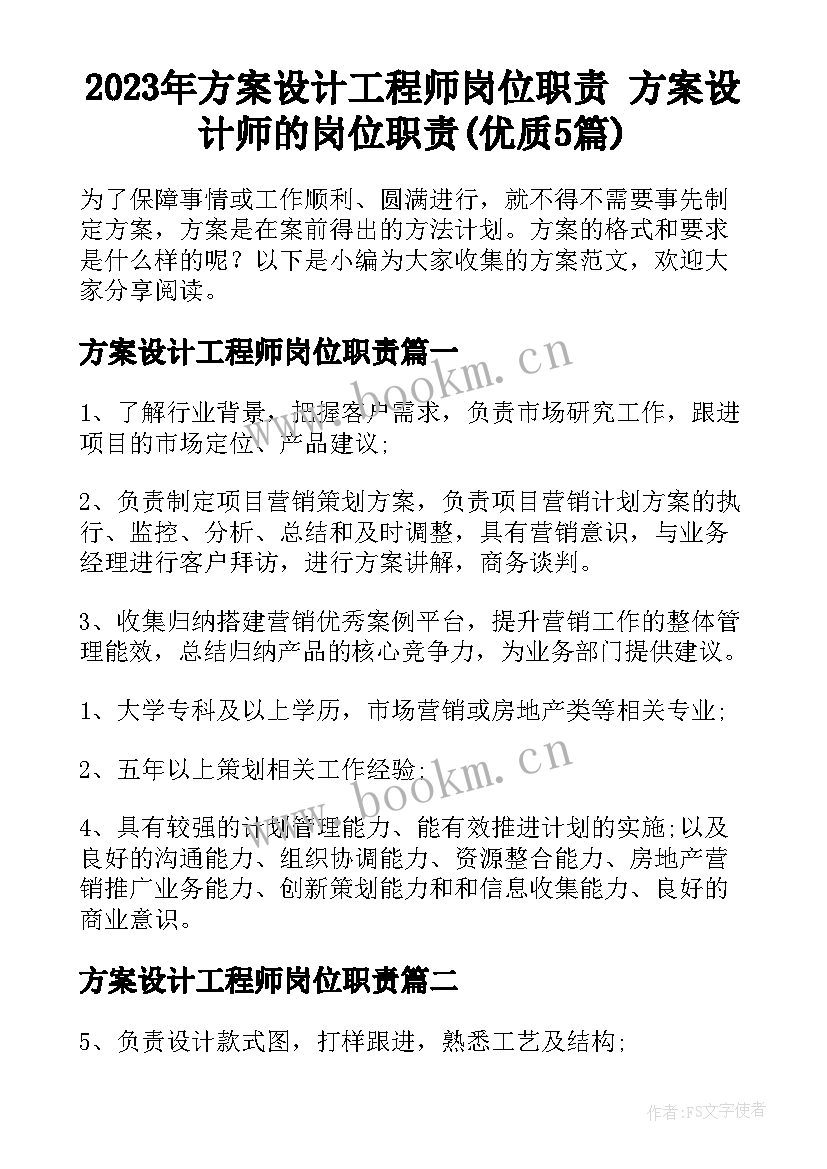 2023年方案设计工程师岗位职责 方案设计师的岗位职责(优质5篇)

为了保障事情或工作顺利、圆满进行，就不得不需要事先制定方案，方案是在案前得出的方法计划。方案的格式和要求是什么样的呢？以下是小编为大家收集的方案范文，欢迎大家分享阅读。

方案设计工程师岗位职责篇一

www.bookm.cn

1、了解行业背景，把握客户需求，负责市场研究工作，跟进项目的市场定位、产品建议;

2、负责制定项目营销策划方案，负责项目营销计划方案的执行、监控、分析、总结和及时调整，具有营销意识，与业务经理进行客户拜访，进行方案讲解，商务谈判。

3、收集归纳搭建营销优秀案例平台，提升营销工作的整体管理能效，总结归纳产品的核心竞争力，为业务部门提供建议。

1、大学专科及以上学历，市场营销或房地产类等相关专业;

2、五年以上策划相关工作经验;

www.bookm.cn

4、具有较强的计划管理能力、能有效推进计划的实施;以及良好的沟通能力、组织协调能力、资源整合能力、房地产营销推广业务能力、创新策划能力和和信息收集能力、良好的商业意识。

方案设计工程师岗位职责篇二

5、负责设计款式图，打样跟进，熟悉工艺及结构;

作者：FS文字使者